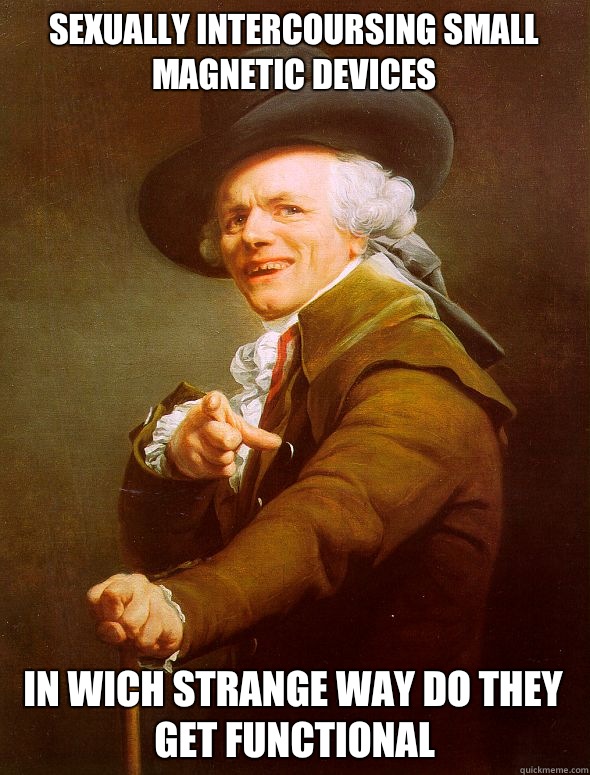 SEXUALLY INTERCOURSING SMALL MAGNETIC DEVICES

IN WICH STRANGE WAY DO THEY GET FUNCTIONAL

quickmeme.com